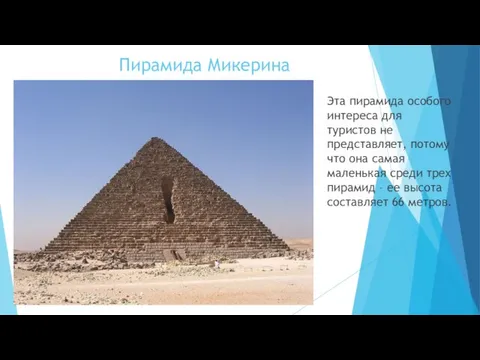 Пирамида Микерина

Эта пирамида особого интереса для туристов не представляет, потому что она самая маленькая среди трех пирамид - ее высота составляет 66 метров.